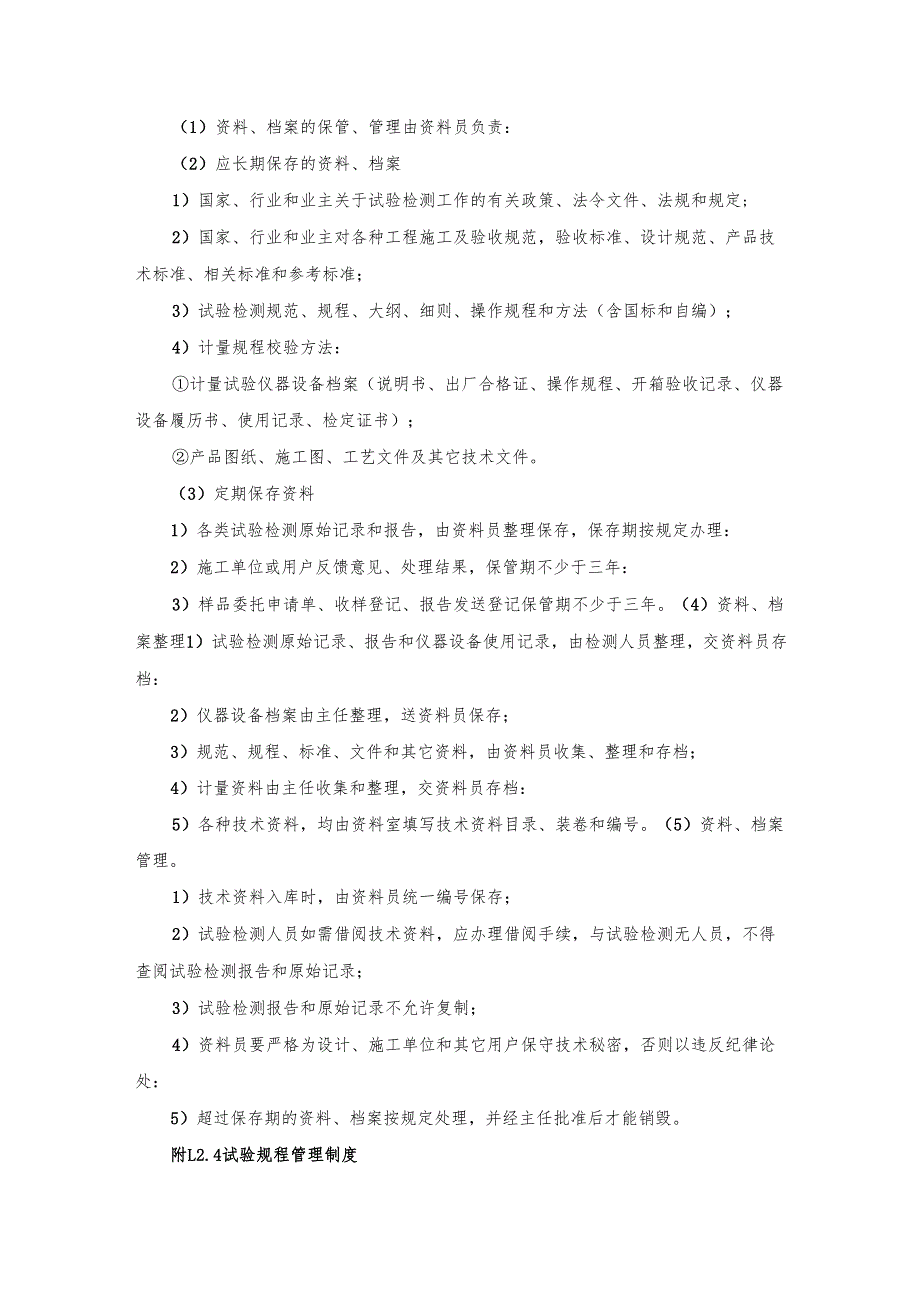 （1）资料、档案的保管、管理由资料员负责：

（2）应长期保存的资料、档案

1）国家、行业和业主关于试验检测工作的有关政策、法令文件、法规和规定；

2）国家、行业和业主对各种工程施工及验收规范，验收标准、设计规范、产品技术标准、相关标准和参考标准；

3）试验检测规范、规程、大纲、细则、操作规程和方法（含国标和自编）；

4）计量规程校验方法：

①计量试验仪器设备档案（说明书、出厂合格证、操作规程、开箱验收记录、仪器设备履历书、使用记录、检定证书）；

②产品图纸、施工图、工艺文件及其它技术文件。

（3）定期保存资料

1）各类试验检测原始记录和报告，由资料员整理保存，保存期按规定办理：

2）施工单位或用户反馈意见、处理结果，保管期不少于三年：

3）样品委托申请单、收样登记、报告发送登记保管期不少于三年。（4）资料、档案整理1）试验检测原始记录、报告和仪器设备使用记录，由检测人员整理，交资料员存档：

2）仪器设备档案由主任整理，送资料员保存；

3）规范、规程、标准、文件和其它资料，由资料员收集、整理和存档；

4）计量资料由主任收集和整理，交资料员存档：

5）各种技术资料，均由资料室填写技术资料目录、装卷和编号。（5）资料、档案管理。

1）技术资料入库时，由资料员统一编号保存；

2）试验检测人员如需借阅技术资料，应办理借阅手续，与试验检测无人员，不得查阅试验检测报告和原始记录；

3）试验检测报告和原始记录不允许复制；

4）资料员要严格为设计、施工单位和其它用户保守技术秘密，否则以违反纪律论处：

5）超过保存期的资料、档案按规定处理，并经主任批准后才能销毁。

附L2.4试验规程管理制度